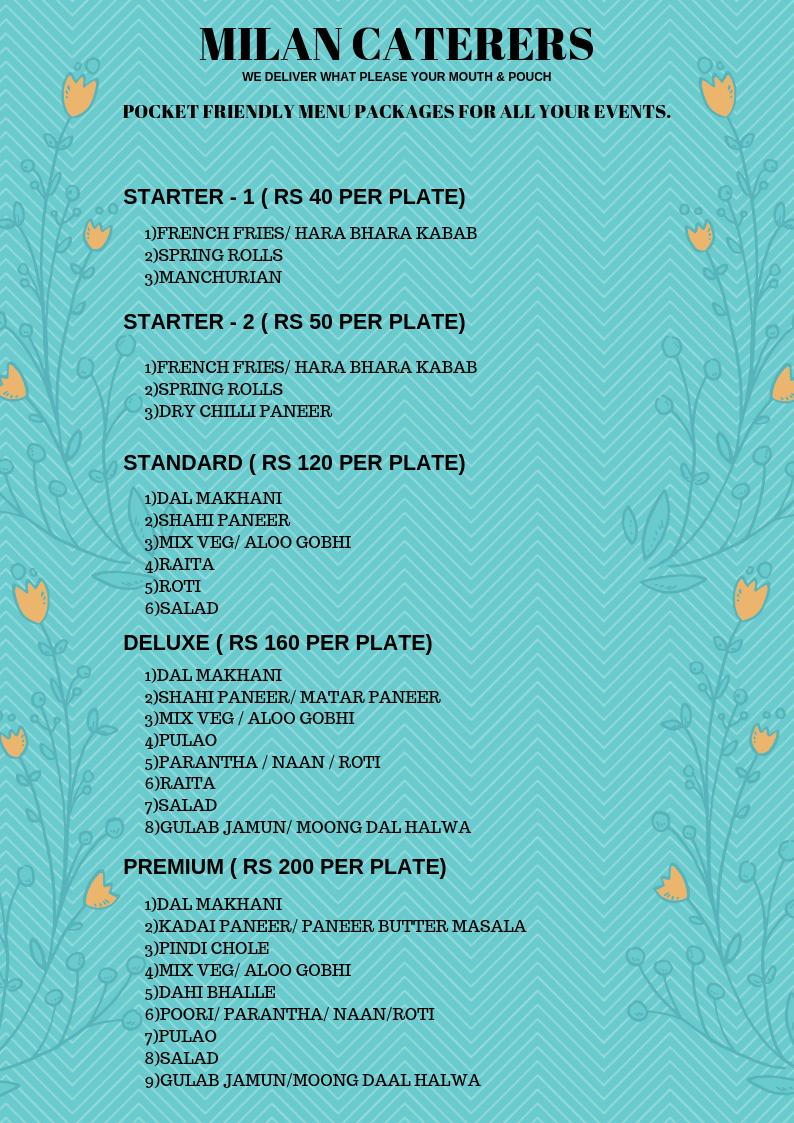 MILAN CATERERS
WE DELIVER WHAT PLEASE YOUR MOUTH & POUCH

POCKET FRIENDLY MENU PACKAGES FOR ALL YOUR EVENTS.

STARTER - 1 ( RS 40 PER PLATE)

1)FRENCH FRIES/ HARA BHARA KABAB
2)SPRING ROLLS
3)MANCHURIAN

STARTER - 2 ( RS 50 PER PLATE)

1)FRENCH FRIES/ HARA BHARA KABAB
2)SPRING ROLLS
3)DRY CHILLI PANEER

STANDARD ( RS 120 PER PLATE)

1)DAL MAKHANI
2)SHAHI PANEER
3)MIX VEG/ ALOO GOBHI
4)RAITA
5)ROTI
6)SALAD

DELUXE ( RS 160 PER PLATE)

1)DAL MAKHANI
2)SHAHI PANEER/ MATAR PANEER
3)MIX VEG / ALOO GOBHI
4)PULAO
5)PARANTHA / NAAN / ROTI
6)RAITA
7)SALAD
8)GULAB JAMUN/ MOONG DAL HALWA

PREMIUM ( RS 200 PER PLATE)

1)DAL MAKHANI
2)KADAI PANEER/ PANEER BUTTER MASALA
3)PINDI CHOLE
4)MIX VEG/ ALOO GOBHI
5)DAHI BHALLE
6)POORI/ PARANTHA/ NAAN/ROTI
7)PULAO
8)SALAD
9)GULAB JAMUN/MOONG DAAL HALWA